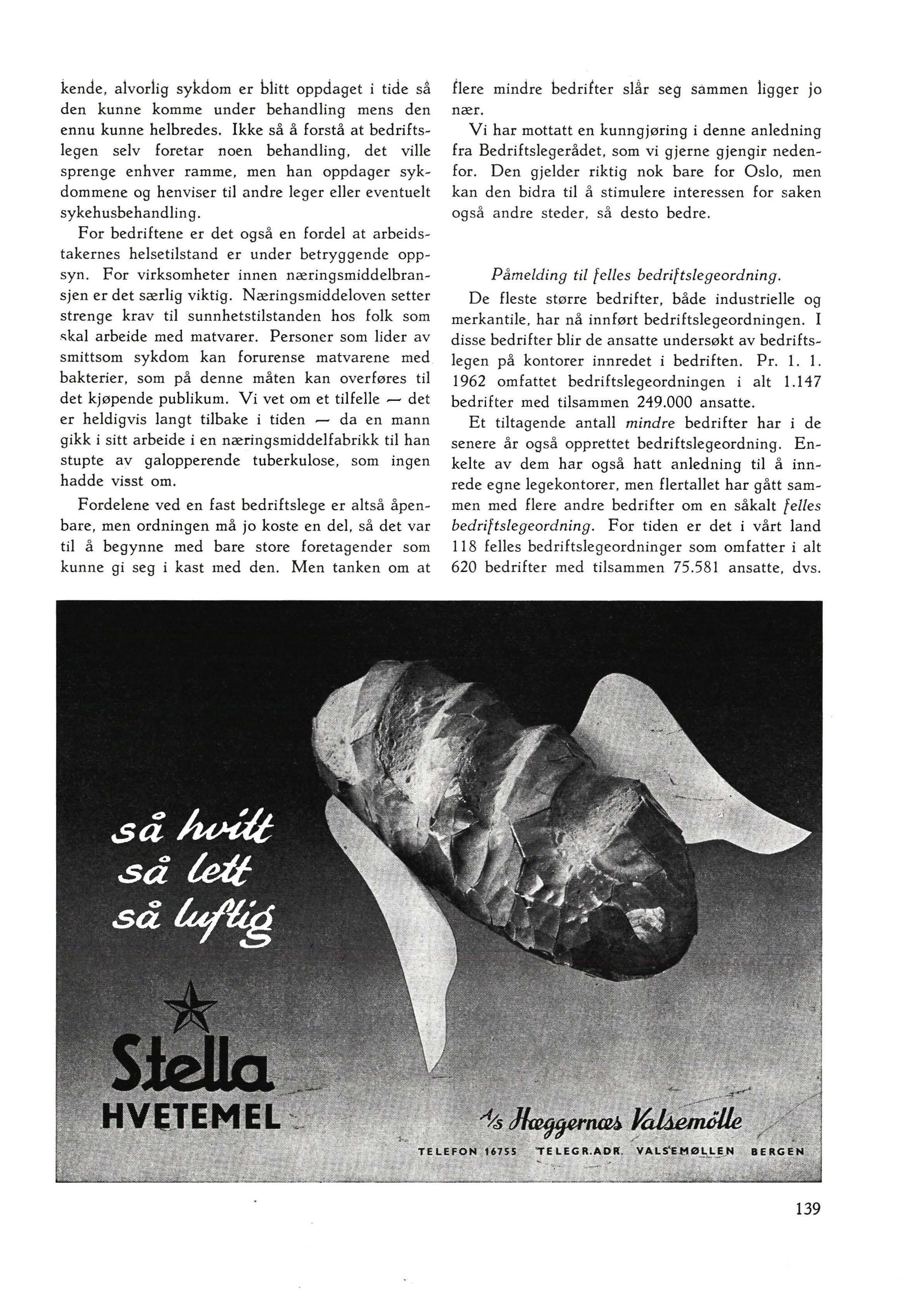 kende, alvorlig sykdom er blitt oppdaget i tide så den kunne komme under behandling mens den ennu kunne helbredes. Ikke så å forstå at bedriftslegen selv foretar noen behandling, det ville sprenge enhver ramme, men han oppdager sykdommene og henviser til andre leger eller eventuelt sykehusbehandling.

For bedriftene er det også en fordel at arbeidstakernes helsetilstand er under betryggende oppsyn. For virksomheter innen næringsmiddelbransjen er det særlig viktig. Næringsmiddeloven setter strenge krav til sunnhetstilstanden hos folk som skal arbeide med matvarer. Personer som lider av smittsom sykdom kan forurense matvarene med bakterier, som på denne måten kan overføres til det kjøpende publikum. Vi vet om et tilfelle — det er heldigvis langt tilbake i tiden — da en mann gikk i sitt arbeide i en næringsmiddelfabrikk til han stupte av galopperende tuberkulose, som ingen hadde visst om.

Fordelene ved en fast bedriftslege er altså åpenbare, men ordningen må jo koste en del, så det var til å begynne med bare store foretagender som kunne gi seg i kast med den. Men tanken om at flere mindre bedrifter slår seg sammen ligger jo nær.

Vi har mottatt en kunngjøring i denne anledning fra Bedriftslegerådet, som vi gjerne gjengir nedenfor. Den gjelder riktig nok bare for Oslo, men kan den bidra til å stimulere interessen for saken også andre steder, så desto bedre.

Påmelding til felles bedriftslegeordning.

De fleste større bedrifter, både industrielle og merkantile, har nå innført bedriftslegeordningen. I disse bedrifter blir de ansatte undersøkt av bedriftslegen på kontorer innredet i bedriften. Pr. 1. 1. 1962 omfattet bedriftslegeordningen i alt 1.147 bedrifter med tilsammen 249.000 ansatte.

Et tiltagende antall mindre bedrifter har i de senere år også opprettet bedriftslegeordning. Enkelte av dem har også hatt anledning til å innrede egne legekontorer, men flertallet har gått sammen med flere andre bedrifter om en såkalt felles bedriftslegeordning. For tiden er det i vårt land 118 felles bedriftslegeordninger som omfatter i alt 620 bedrifter med tilsammen 75.581 ansatte, dvs.

så hvitt
så lett
så luftig

Stella
HVETEMEL

A/s Hæggernæs Valsemölle

TELEFON 16755 TELEGR.ADR. VALSEMØLLEN BERGEN

139